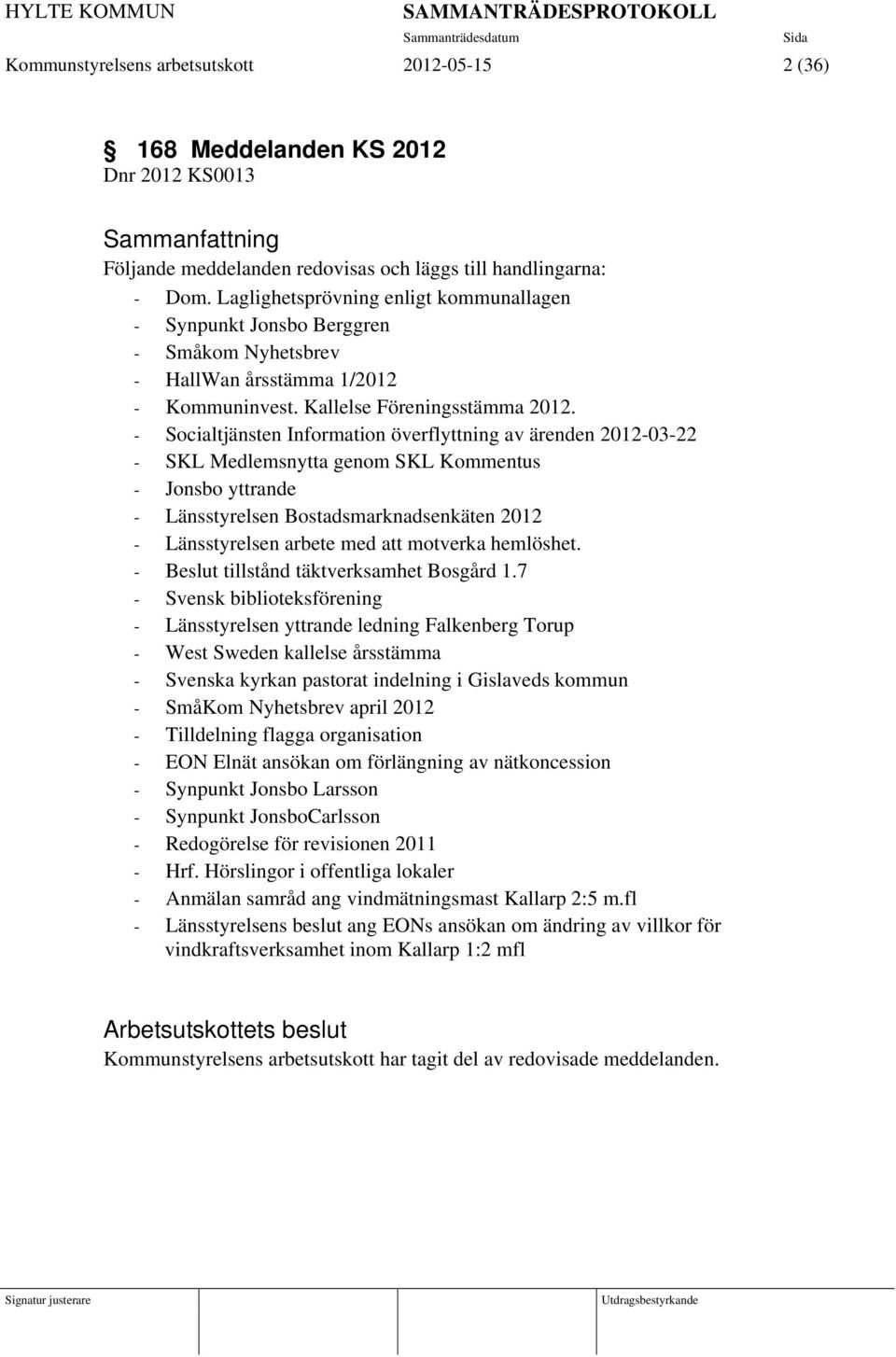 HYLTE KOMMUN SAMMANTRÄDESPROTOKOLL
Sammanträdesdatum Sida
Kommunstyrelsens arbetsutskott 2012-05-15 2 (36)

§ 168 Meddelanden KS 2012
Dnr 2012 KS0013

Sammanfattning
Följande meddelanden redovisas och läggs till handlingarna:
- Dom. Laglighetsprövning enligt kommunallagen
- Synpunkt Jonsbo Berggren
- Småkom Nyhetsbrev
- HallWan årsstämma 1/2012
- Kommuninvest. Kallelse Föreningsstämma 2012.
- Socialtjänsten Information överflyttning av ärenden 2012-03-22
- SKL Medlemsnytta genom SKL Kommentus
- Jonsbo yttrande
- Länsstyrelsen Bostadsmarknadsenkäten 2012
- Länsstyrelsen arbete med att motverka hemlöshet.
- Beslut tillstånd täktverksamhet Bosgård 1.7
- Svensk biblioteksförening
- Länsstyrelsen yttrande ledning Falkenberg Torup
- West Sweden kallelse årsstämma
- Svenska kyrkan pastorat indelning i Gislaveds kommun
- SmåKom Nyhetsbrev april 2012
- Tilldelning flagga organisation
- EON Elnät ansökan om förlängning av nätkoncession
- Synpunkt Jonsbo Larsson
- Synpunkt JonsboCarlsson
- Redogörelse för revisionen 2011
- Hrf. Hörslingor i offentliga lokaler
- Anmälan samråd ang vindmätningsmast Kallarp 2:5 m.fl
- Länsstyrelsens beslut ang EONs ansökan om ändring av villkor för vindkraftsverksamhet inom Kallarp 1:2 mfl

Arbetsutskottets beslut
Kommunstyrelsens arbetsutskott har tagit del av redovisade meddelanden.

Signatur justerare Utdragsbestyrkande